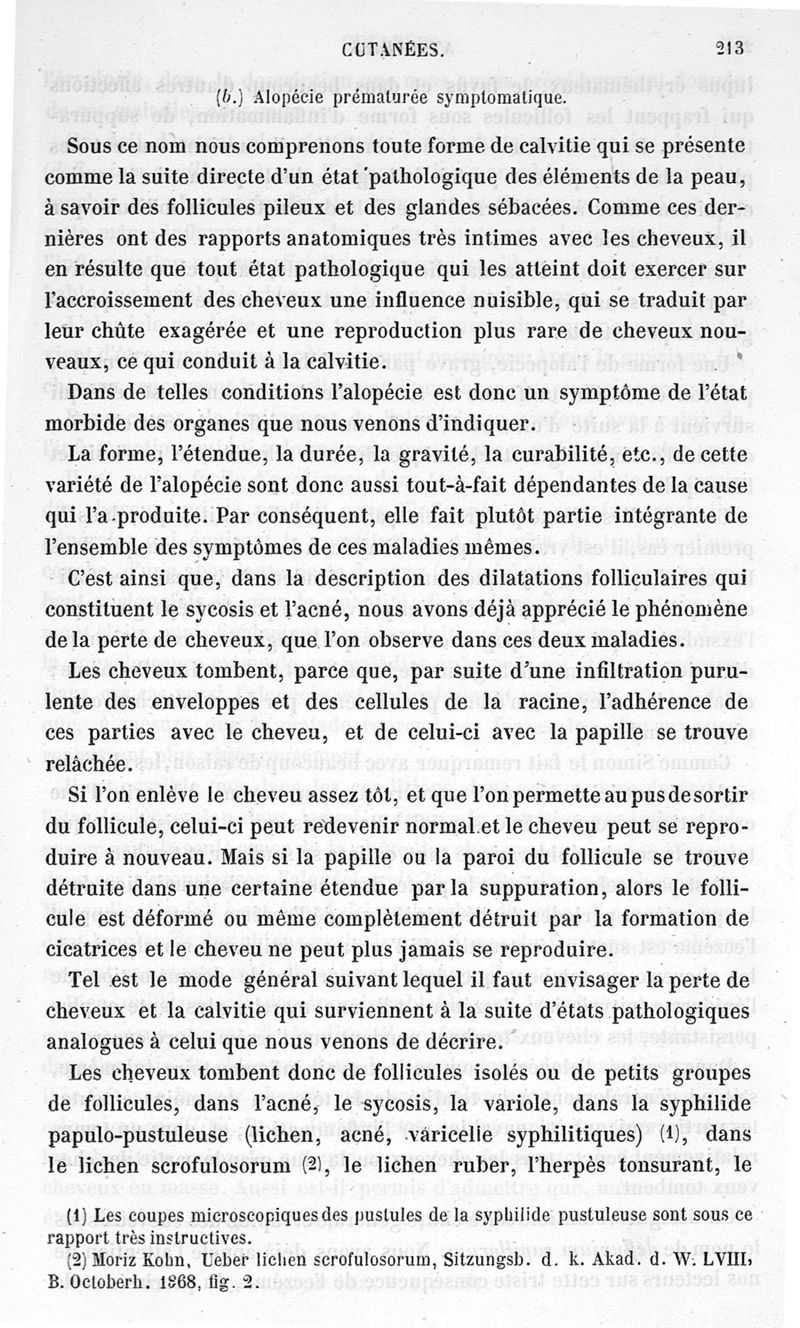 CUTANÉES. 213

(b.) Alopécie prématurée symptomatique.

Sous ce nom nous comprenons toute forme de calvitie qui se présente comme la suite directe d'un état pathologique des éléments de la peau, à savoir des follicules pileux et des glandes sébacées. Comme ces dernières ont des rapports anatomiques très intimes avec les cheveux, il en résulte que tout état pathologique qui les atteint doit exercer sur l'accroissement des cheveux une influence nuisible, qui se traduit par leur chûte exagérée et une reproduction plus rare de cheveux nouveaux, ce qui conduit à la calvitie.

Dans de telles conditions l'alopécie est donc un symptôme de l'état morbide des organes que nous venons d'indiquer.

La forme, l'étendue, la durée, la gravité, la curabilité, etc., de cette variété de l'alopécie sont donc aussi tout-à-fait dépendantes de la cause qui l'a produite. Par conséquent, elle fait plutôt partie intégrante de l'ensemble des symptômes de ces maladies mêmes.

C'est ainsi que, dans la description des dilatations folliculaires qui constituent le sycosis et l'acné, nous avons déjà apprécié le phénomène de la perte de cheveux, que l'on observe dans ces deux maladies.

Les cheveux tombent, parce que, par suite d'une infiltration purulente des enveloppes et des cellules de la racine, l'adhérence de ces parties avec le cheveu, et de celui-ci avec la papille se trouve relâchée.

Si l'on enlève le cheveu assez tôt, et que l'on permette au pus de sortir du follicule, celui-ci peut redevenir normal et le cheveu peut se reproduire à nouveau. Mais si la papille ou la paroi du follicule se trouve détruite dans une certaine étendue par la suppuration, alors le follicule est déformé ou même complètement détruit par la formation de cicatrices et le cheveu ne peut plus jamais se reproduire.

Tel est le mode général suivant lequel il faut envisager la perte de cheveux et la calvitie qui surviennent à la suite d'états pathologiques analogues à celui que nous venons de décrire.

Les cheveux tombent donc de follicules isolés ou de petits groupes de follicules, dans l'acné, le sycosis, la variole, dans la syphilide papulo-pustuleuse (lichen, acné, varicelle syphilitiques) (1), dans le lichen scrofulosorum (2), le lichen ruber, l'herpès tonsurant, le

(1) Les coupes microscopiques des pustules de la syphilide pustuleuse sont sous ce rapport très instructives.

(2) Moriz Kohn, Ueber lichen scrofulosorum, Sitzungsb. d. k. Akad. d. W. LVIII, B. Octoberh. 1868, fig. 2.